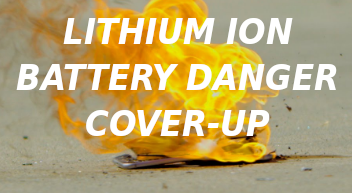 LITHIUM ION BATTERY DANGER COVER-UP